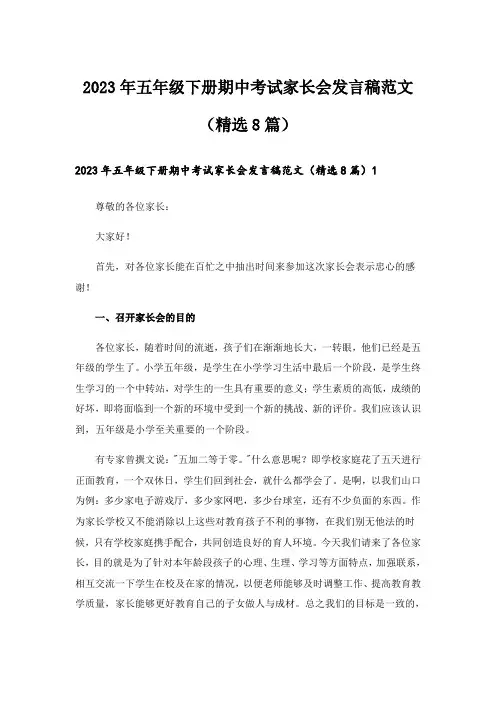 2023年五年级下册期中考试家长会发言稿范文

（精选8篇）

2023年五年级下册期中考试家长会发言稿范文（精选8篇）1

尊敬的各位家长：

大家好！

首先，对各位家长能在百忙之中抽出时间来参加这次家长会表示忠心的感谢！

一、召开家长会的目的

各位家长，随着时间的流逝，孩子们在渐渐地长大，一转眼，他们已经是五年级的学生了。小学五年级，是学生在小学学习生活中最后一个阶段，是学生终生学习的一个中转站，对学生的一生具有重要的意义；学生素质的高低，成绩的好坏，即将面临到一个新的环境中受到一个新的挑战、新的评价。我们应该认识到，五年级是小学至关重要的一个阶段。

有专家曾撰文说："五加二等于零。"什么意思呢？即学校家庭花了五天进行正面教育，一个双休日，学生们回到社会，就什么都学会了。是啊，以我们山口为例：多少家电子游戏厅，多少家网吧，多少台球室，还有不少负面的东西。作为家长学校又不能消除以上这些对教育孩子不利的事物，在我们别无他法的时候，只有学校家庭携手配合，共同创造良好的育人环境。今天我们请来了各位家长，目的就是为了针对本年龄段孩子的心理、生理、学习等方面特点，加强联系，相互交流一下学生在校及在家的情况，以便老师能够及时调整工作、提高教育教学质量，家长能够更好教育自己的子女做人与成材。总之我们的目标是一致的，